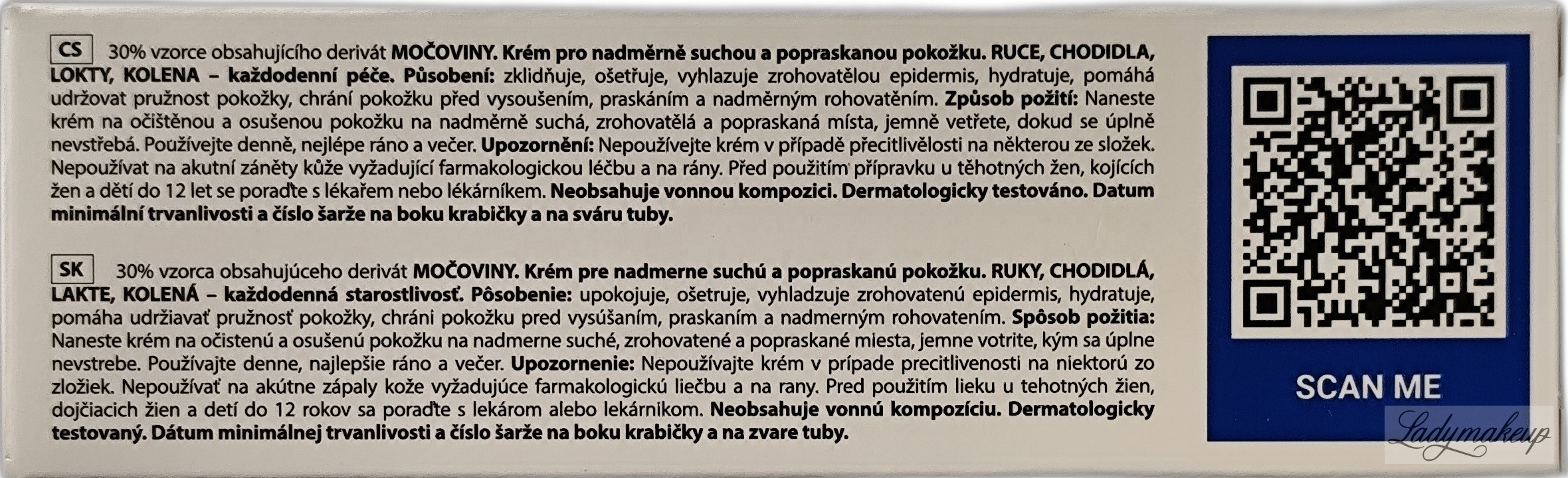 CS 30% vzorce obsahujícího derivát MOČOVINY. Krém pro nadměrně suchou a popraskanou pokožku. RUCE, CHODIDLA, LOKTY, KOLENA – každodenní péče. Působení: zklidňuje, ošetřuje, vyhlazuje zrohovatělou epidermis, hydratuje, pomáhá udržovat pružnost pokožky, chrání pokožku před vysoušením, praskáním a nadměrným rohovatěním. Způsob požití: Naneste krém na očištěnou a osušenou pokožku na nadměrně suchá, zrohovatělá a popraskaná místa, jemně vetřete, dokud se úplně nevstřebá. Používejte denně, nejlépe ráno a večer. Upozornění: Nepoužívejte krém v případě přecitlivělosti na některou ze složek. Nepoužívat na akutní záněty kůže vyžadující farmakologickou léčbu a na rány. Před použitím přípravku u těhotných žen, kojících žen a dětí do 12 let se poraďte s lékařem nebo lékárníkem. Neobsahuje vonnou kompozici. Dermatologicky testováno. Datum minimální trvanlivosti a číslo šarže na boku krabičky a na sváru tuby.

SK 30% vzorca obsahujúceho derivát MOČOVINY. Krém pre nadmerne suchú a popraskanú pokožku. RUKY, CHODIDLÁ, LAKTE, KOLENÁ – každodenná starostlivosť. Pôsobenie: upokojuje, ošetruje, vyhladzuje zrohovatenú epidermis, hydratuje, pomáha udržiavať pružnosť pokožky, chráni pokožku pred vysúšaním, praskaním a nadmerným rohovatením. Spôsob požitia: Naneste krém na očistenú a osušenú pokožku na nadmerne suché, zrohovatené a popraskané miesta, jemne votrite, kým sa úplne nevstrebe. Používajte denne, najlepšie ráno a večer. Upozornenie: Nepoužívajte krém v prípade precitlivenosti na niektorú zo zložiek. Nepoužívať na akútne zápaly kože vyžadujúce farmakologickú liečbu a na rany. Pred použitím lieku u tehotných žien, dojčiacich žien a detí do 12 rokov sa poraďte s lekárom alebo lekárnikom. Neobsahuje vonnú kompozíciu. Dermatologicky testovaný. Dátum minimálnej trvanlivosti a číslo šarže na boku krabičky a na zvare tuby.

SCAN ME

Ladymakeup